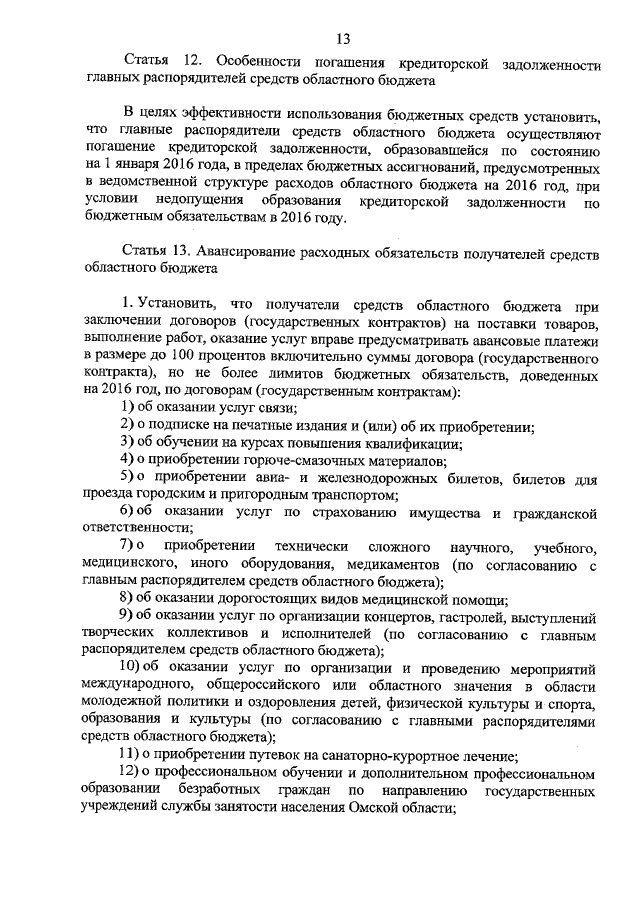 13

Статья 12. Особенности погашения кредиторской задолженности главных распорядителей средств областного бюджета

В целях эффективности использования бюджетных средств установить, что главные распорядители средств областного бюджета осуществляют погашение кредиторской задолженности, образовавшейся по состоянию на 1 января 2016 года, в пределах бюджетных ассигнований, предусмотренных в ведомственной структуре расходов областного бюджета на 2016 год, при условии недопущения образования кредиторской задолженности по бюджетным обязательствам в 2016 году.

Статья 13. Авансирование расходных обязательств получателей средств областного бюджета

1. Установить, что получатели средств областного бюджета при заключении договоров (государственных контрактов) на поставки товаров, выполнение работ, оказание услуг вправе предусматривать авансовые платежи в размере до 100 процентов включительно суммы договора (государственного контракта), но не более лимитов бюджетных обязательств, доведенных на 2016 год, по договорам (государственным контрактам):

1) об оказании услуг связи;

2) о подписке на печатные издания и (или) об их приобретении;

3) об обучении на курсах повышения квалификации;

4) о приобретении горюче-смазочных материалов;

5) о приобретении авиа- и железнодорожных билетов, билетов для проезда городским и пригородным транспортом;

6) об оказании услуг по страхованию имущества и гражданской ответственности;

7) о приобретении технически сложного научного, учебного, медицинского, иного оборудования, медикаментов (по согласованию с главным распорядителем средств областного бюджета);

8) об оказании дорогостоящих видов медицинской помощи;

9) об оказании услуг по организации концертов, гастролей, выступлений творческих коллективов и исполнителей (по согласованию с главным распорядителем средств областного бюджета);

10) об оказании услуг по организации и проведению мероприятий международного, общероссийского или областного значения в области молодежной политики и оздоровления детей, физической культуры и спорта, образования и культуры (по согласованию с главными распорядителями средств областного бюджета);

11) о приобретении путевок на санаторно-курортное лечение;

12) о профессиональном обучении и дополнительном профессиональном образовании безработных граждан по направлению государственных учреждений службы занятости населения Омской области;